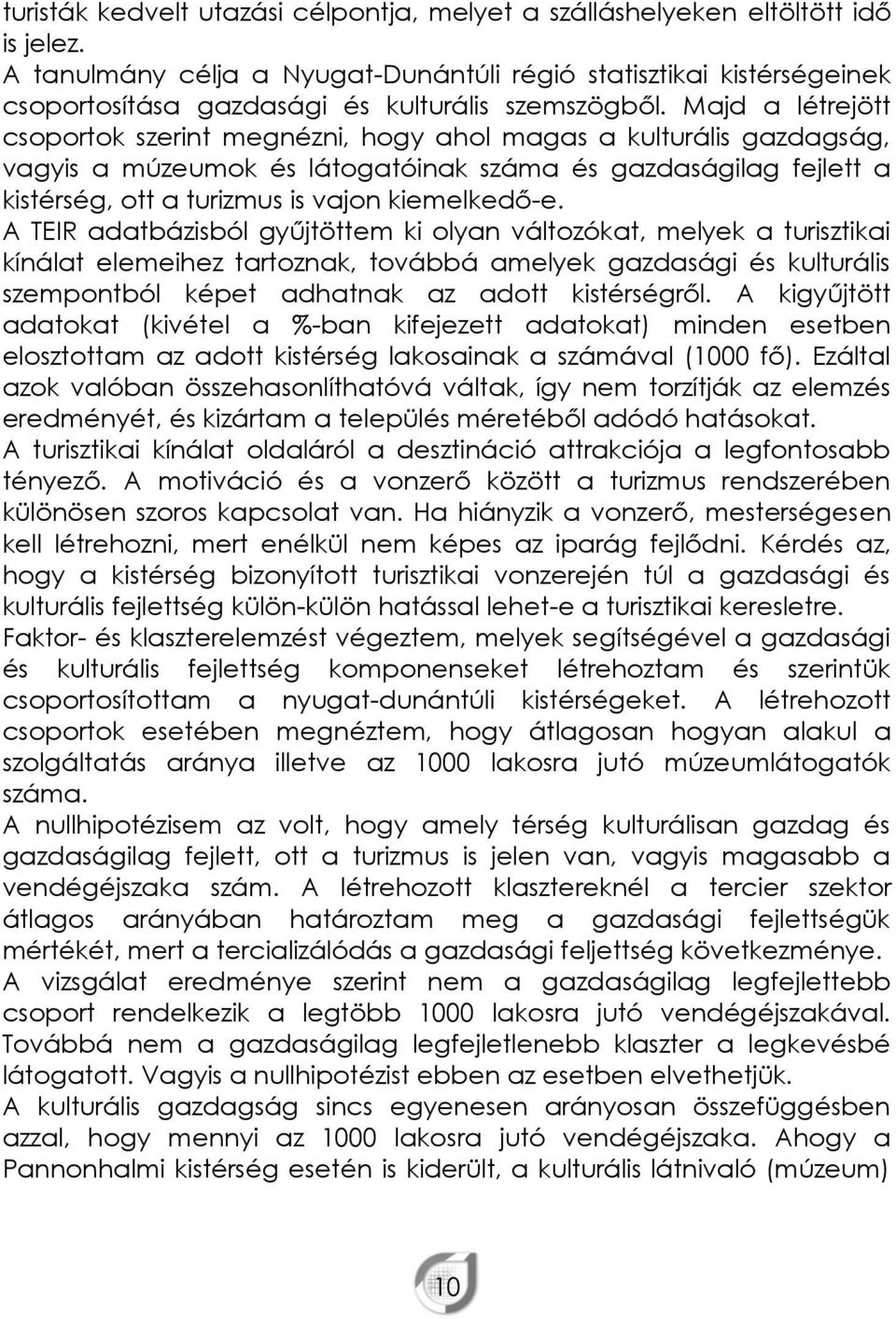 turisták kedvelt utazási célpontja, melyet a szálláshelyeken eltöltött idő is jelez.
A tanulmány célja a Nyugat-Dunántúli régió statisztikai kistérségeinek csoportosítása gazdasági és kulturális szemszögből. Majd a létrejött csoportok szerint megnézni, hogy ahol magas a kulturális gazdagság, vagyis a múzeumok és látogatóinak száma és gazdaságilag fejlett a kistérség, ott a turizmus is vajon kiemelkedő-e.
A TEIR adatbázisból gyűjtöttem ki olyan változókat, melyek a turisztikai kínálat elemeihez tartoznak, továbbá amelyek gazdasági és kulturális szempontból képet adhatnak az adott kistérségről. A kigyűjtött adatokat (kivétel a %-ban kifejezett adatokat) minden esetben elosztottam az adott kistérség lakosainak a számával (1000 fő). Ezáltal azok valóban összehasonlíthatóvá váltak, így nem torzítják az elemzés eredményét, és kizártam a település méretéből adódó hatásokat.
A turisztikai kínálat oldaláról a desztináció attrakciója a legfontosabb tényező. A motiváció és a vonzerő között a turizmus rendszerében különösen szoros kapcsolat van. Ha hiányzik a vonzerő, mesterségesen kell létrehozni, mert enélkül nem képes az iparág fejlődni. Kérdés az, hogy a kistérség bizonyított turisztikai vonzerején túl a gazdasági és kulturális fejlettség külön-külön hatással lehet-e a turisztikai keresletre.
Faktor- és klaszterelemzést végeztem, melyek segítségével a gazdasági és kulturális fejlettség komponenseket létrehoztam és szerintük csoportosítottam a nyugat-dunántúli kistérségeket. A létrehozott csoportok esetében megnéztem, hogy átlagosan hogyan alakul a szolgáltatás aránya illetve az 1000 lakosra jutó múzeumlátogatók száma.
A nullhipotézisem az volt, hogy amely térség kulturálisan gazdag és gazdaságilag fejlett, ott a turizmus is jelen van, vagyis magasabb a vendégéjszaka szám. A létrehozott klasztereknél a tercier szektor átlagos arányában határoztam meg a gazdasági fejlettségük mértékét, mert a tercializálódás a gazdasági feljettség következménye.
A vizsgálat eredménye szerint nem a gazdaságilag legfejlettebb csoport rendelkezik a legtöbb 1000 lakosra jutó vendégéjszakával. Továbbá nem a gazdaságilag legfejletlenebb klaszter a legkevésbé látogatott. Vagyis a nullhipotézist ebben az esetben elvethetjük.
A kulturális gazdagság sincs egyenesen arányosan összefüggésben azzal, hogy mennyi az 1000 lakosra jutó vendégéjszaka. Ahogy a Pannonhalmi kistérség esetén is kiderült, a kulturális látnivaló (múzeum)

10